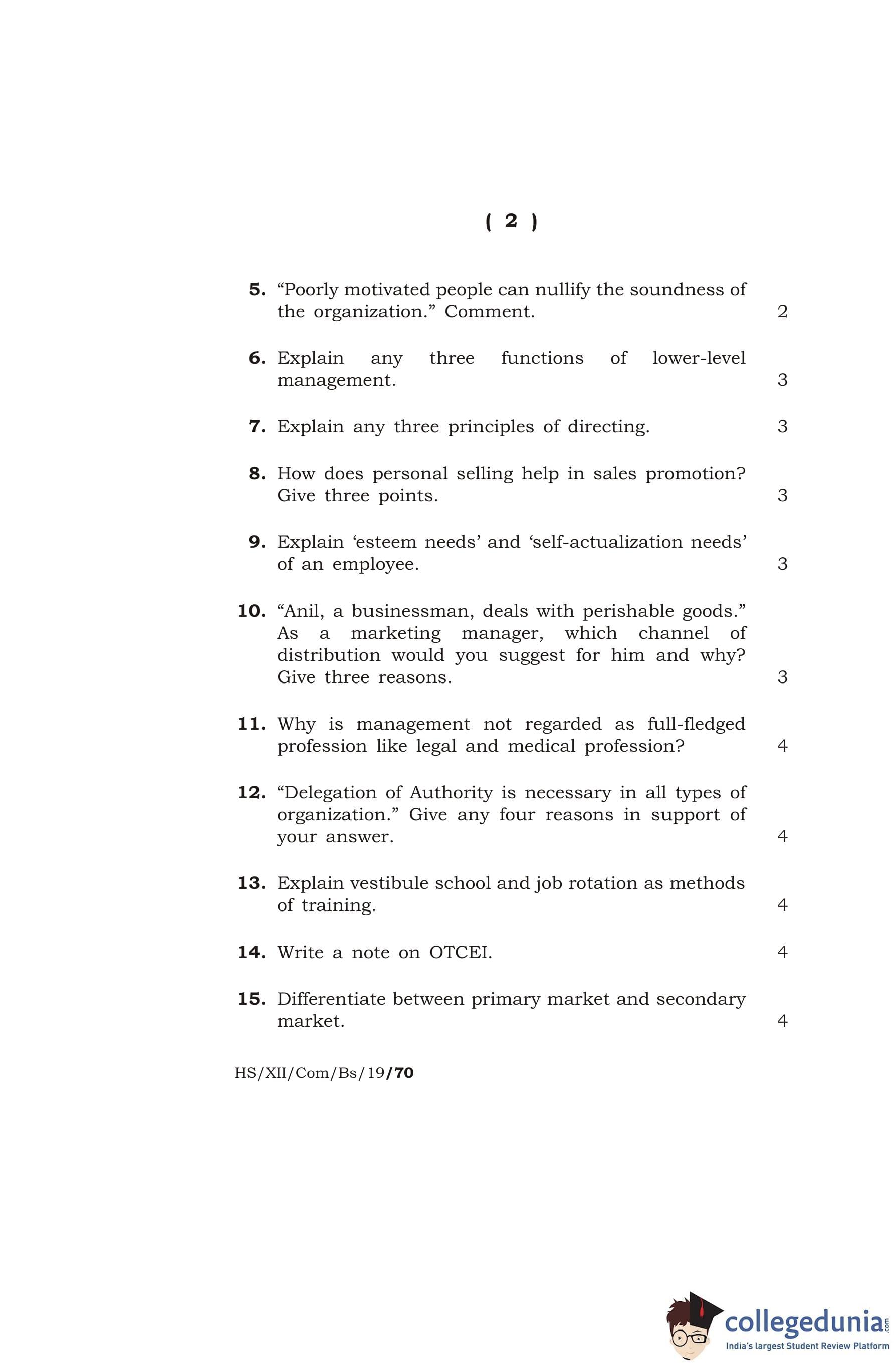 ( 2 )

5. “Poorly motivated people can nullify the soundness of the organization.” Comment. 2

6. Explain any three functions of lower-level management. 3

7. Explain any three principles of directing. 3

8. How does personal selling help in sales promotion? Give three points. 3

9. Explain ‘esteem needs’ and ‘self-actualization needs’ of an employee. 3

10. “Anil, a businessman, deals with perishable goods.” As a marketing manager, which channel of distribution would you suggest for him and why? Give three reasons. 3

11. Why is management not regarded as full-fledged profession like legal and medical profession? 4

12. “Delegation of Authority is necessary in all types of organization.” Give any four reasons in support of your answer. 4

13. Explain vestibule school and job rotation as methods of training. 4

14. Write a note on OTCEI. 4

15. Differentiate between primary market and secondary market. 4

HS/XII/Com/Bs/19/70

collegedunia.com
India's largest Student Review Platform